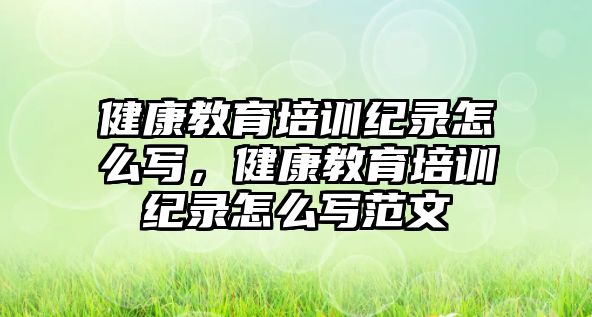 健康教育培训纪录怎么写，健康教育培训纪录怎么写范文